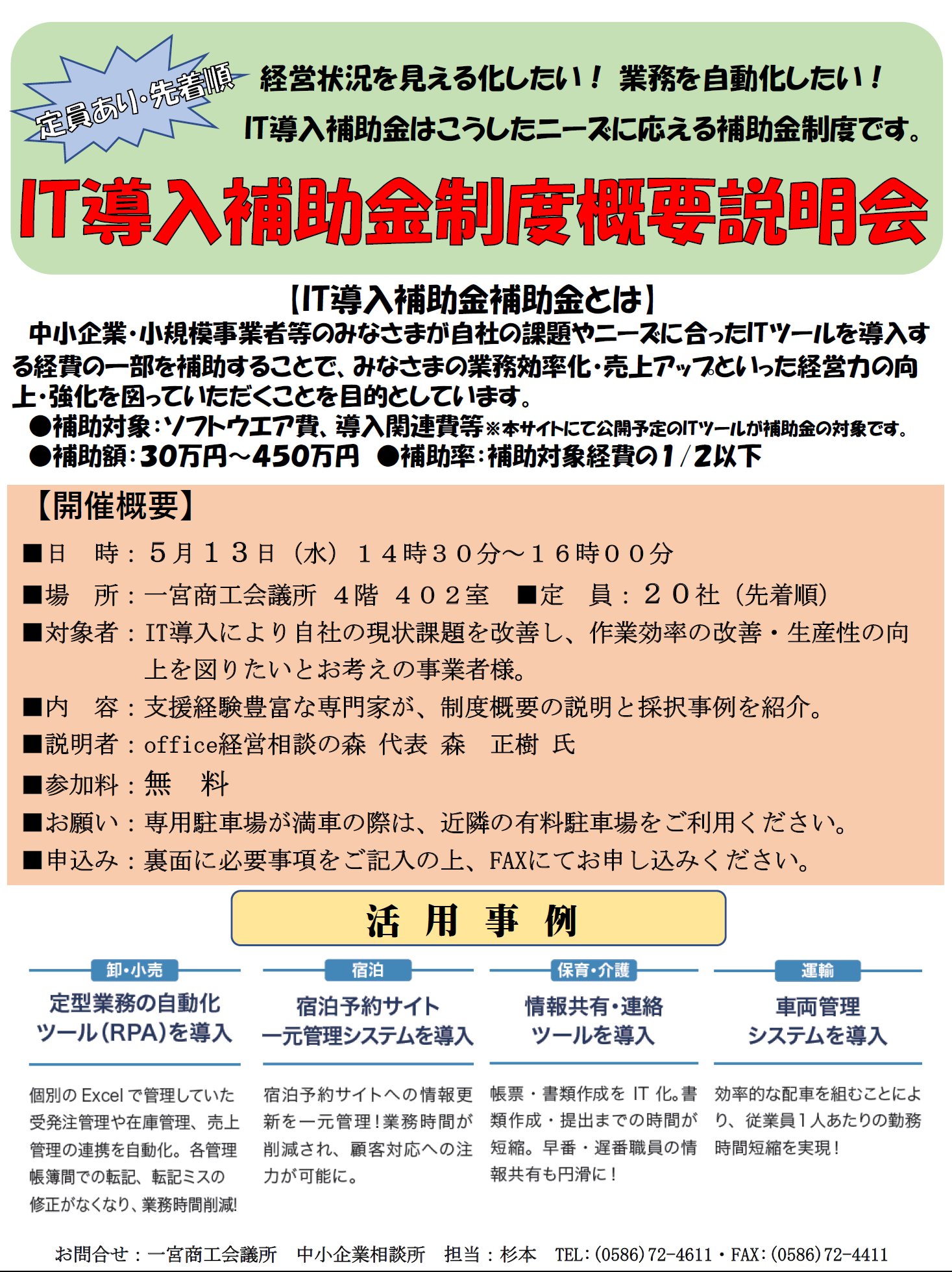 定員あり・先着順

経営状況を見える化したい！ 業務を自動化したい！
IT導入補助金はこうしたニーズに応える補助金制度です。

IT導入補助金制度概要説明会

【IT導入補助金補助金とは】
中小企業・小規模事業者等のみなさまが自社の課題やニーズに合ったITツールを導入する経費の一部を補助することで、みなさまの業務効率化・売上アップといった経営力の向上・強化を図っていただくことを目的としています。
●補助対象：ソフトウエア費、導入関連費等※本サイトにて公開予定のITツールが補助金の対象です。
●補助額：30万円～450万円 ●補助率：補助対象経費の1/2以下

【開催概要】
■日　時：５月１３日（水）１４時３０分～１６時００分
■場　所：一宮商工会議所 ４階 ４０２室 ■定　員：２０社（先着順）
■対象者：IT導入により自社の現状課題を改善し、作業効率の改善・生産性の向上を図りたいとお考えの事業者様。
■内　容：支援経験豊富な専門家が、制度概要の説明と採択事例を紹介。
■説明者：office経営相談の森 代表 森　正樹 氏
■参加料：無　料
■お願い：専用駐車場が満車の際は、近隣の有料駐車場をご利用ください。
■申込み：裏面に必要事項をご記入の上、FAXにてお申し込みください。

活 用 事 例

卸・小売
定型業務の自動化ツール(RPA)を導入
個別のExcelで管理していた受発注管理や在庫管理、売上管理の連携を自動化。各管理帳簿間での転記、転記ミスの修正がなくなり、業務時間削減!

宿泊
宿泊予約サイト一元管理システムを導入
宿泊予約サイトへの情報更新を一元管理！業務時間が削減され、顧客対応への注力が可能に。

保育・介護
情報共有・連絡ツールを導入
帳票・書類作成をIT化。書類作成・提出までの時間が短縮。早番・遅番職員の情報共有も円滑に！

運輸
車両管理システムを導入
効率的な配車を組むことにより、従業員1人あたりの勤務時間短縮を実現！

お問合せ：一宮商工会議所　中小企業相談所　担当：杉本　TEL:(0586)72-4611・FAX:(0586)72-4411